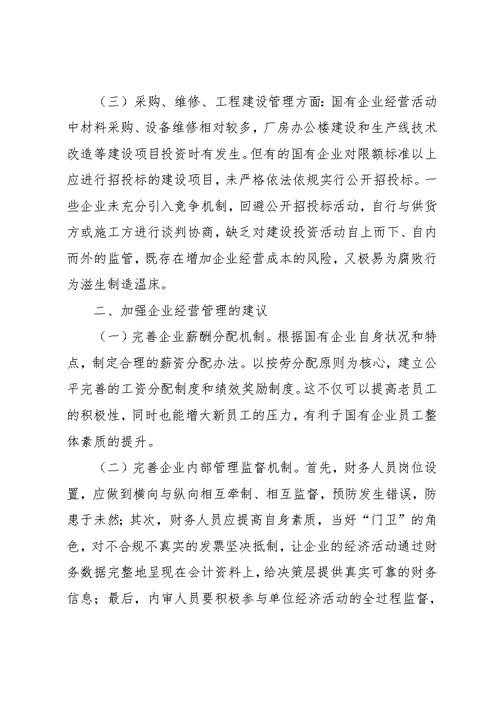 （三）采购、维修、工程建设管理方面：国有企业经营活动中材料采购、设备维修相对较多，厂房办公楼建设和生产线技术改造等建设项目投资时有发生。但有的国有企业对限额标准以上应进行招投标的建设项目，未严格依法依规实行公开招投标。一些企业未充分引入竞争机制，回避公开招投标活动，自行与供货方或施工方进行谈判协商，缺乏对建设投资活动自上而下、自内而外的监管，既存在增加企业经营成本的风险，又极易为腐败行为滋生制造温床。

二、加强企业经营管理的建议

（一）完善企业薪酬分配机制。根据国有企业自身状况和特点，制定合理的薪资分配办法。以按劳分配原则为核心，建立公平完善的工资分配制度和绩效奖励制度。这不仅可以提高老员工的积极性，同时也能增大新员工的压力，有利于国有企业员工整体素质的提升。

（二）完善企业内部管理监督机制。首先，财务人员岗位设置，应做到横向与纵向相互牵制、相互监督，预防发生错误，防患于未然；其次，财务人员应提高自身素质，当好“门卫”的角色，对不合规不真实的发票坚决抵制，让企业的经济活动通过财务数据完整地呈现在会计资料上，给决策层提供真实可靠的财务信息；最后，内审人员要积极参与单位经济活动的全过程监督，